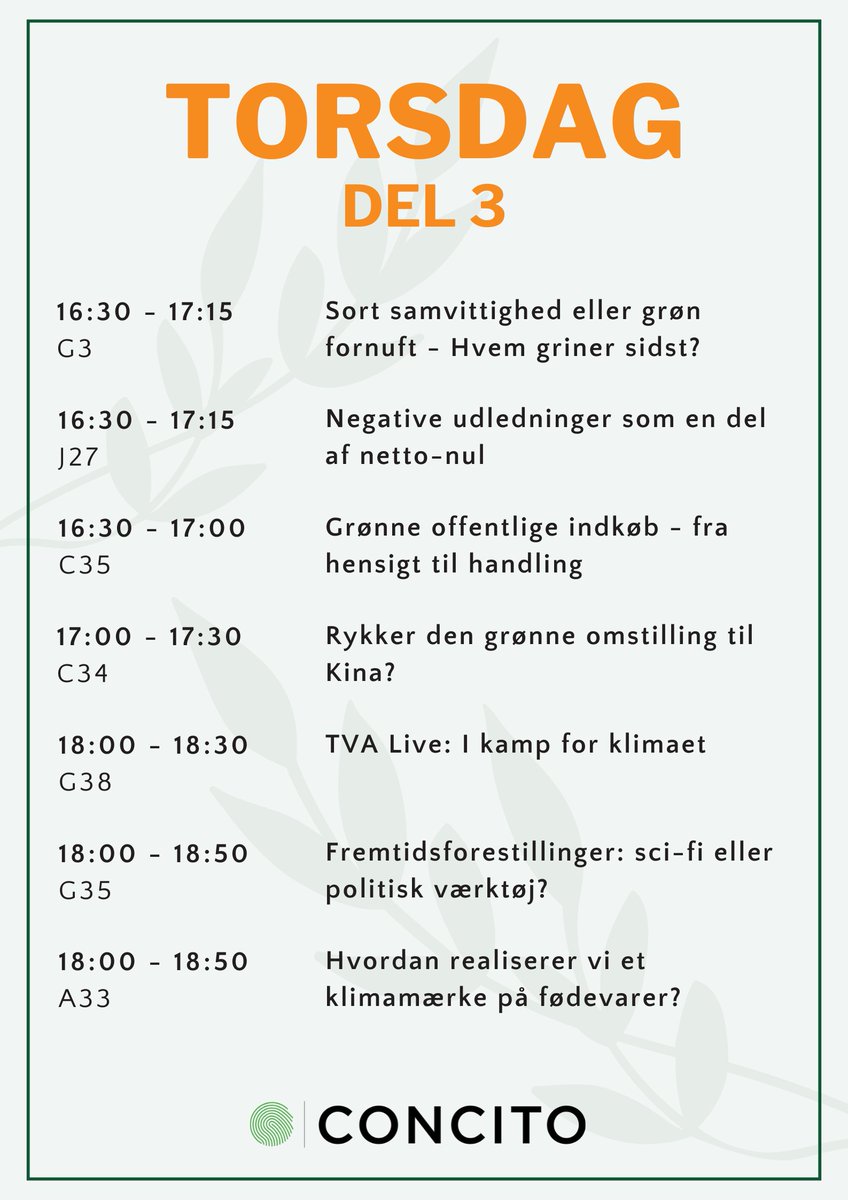 TORSDAG
DEL 3

16:30 - 17:15
G3
Sort samvittighed eller grøn fornuft - Hvem griner sidst?

16:30 - 17:15
J27
Negative udledninger som en del af netto-nul

16:30 - 17:00
C35
Grønne offentlige indkøb - fra hensigt til handling

17:00 - 17:30
C34
Rykker den grønne omstilling til Kina?

18:00 - 18:30
G38
TVA Live: I kamp for klimaet

18:00 - 18:50
G35
Fremtidsforestillinger: sci-fi eller politisk værktøj?

18:00 - 18:50
A33
Hvordan realiserer vi et klimamærke på fødevarer?

CONCITO